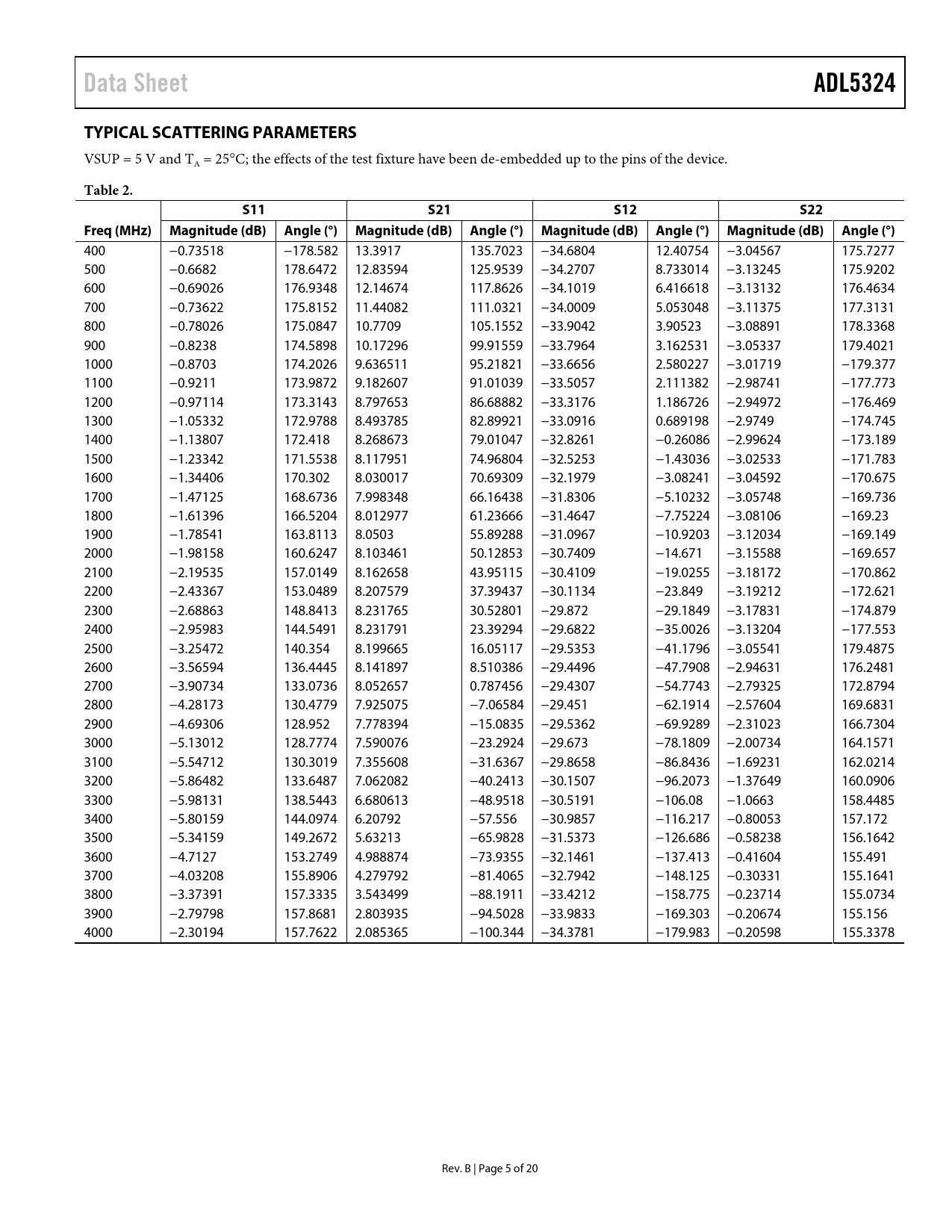 Data Sheet

ADL5324

TYPICAL SCATTERING PARAMETERS

VSUP = 5 V and $T_A$ = 25°C; the effects of the test fixture have been de-embedded up to the pins of the device.

Table 2.

| | S11 | | S21 | | S12 | | S22 | |
|---|---|---|---|---|---|---|---|---|
| Freq (MHz) | Magnitude (dB) | Angle (°) | Magnitude (dB) | Angle (°) | Magnitude (dB) | Angle (°) | Magnitude (dB) | Angle (°) |
| 400 | −0.73518 | −178.582 | 13.3917 | 135.7023 | −34.6804 | 12.40754 | −3.04567 | 175.7277 |
| 500 | −0.6682 | 178.6472 | 12.83594 | 125.9539 | −34.2707 | 8.733014 | −3.13245 | 175.9202 |
| 600 | −0.69026 | 176.9348 | 12.14674 | 117.8626 | −34.1019 | 6.416618 | −3.13132 | 176.4634 |
| 700 | −0.73622 | 175.8152 | 11.44082 | 111.0321 | −34.0009 | 5.053048 | −3.11375 | 177.3131 |
| 800 | −0.78026 | 175.0847 | 10.7709 | 105.1552 | −33.9042 | 3.90523 | −3.08891 | 178.3368 |
| 900 | −0.8238 | 174.5898 | 10.17296 | 99.91559 | −33.7964 | 3.162531 | −3.05337 | 179.4021 |
| 1000 | −0.8703 | 174.2026 | 9.636511 | 95.21821 | −33.6656 | 2.580227 | −3.01719 | −179.377 |
| 1100 | −0.9211 | 173.9872 | 9.182607 | 91.01039 | −33.5057 | 2.111382 | −2.98741 | −177.773 |
| 1200 | −0.97114 | 173.3143 | 8.797653 | 86.68882 | −33.3176 | 1.186726 | −2.94972 | −176.469 |
| 1300 | −1.05332 | 172.9788 | 8.493785 | 82.89921 | −33.0916 | 0.689198 | −2.9749 | −174.745 |
| 1400 | −1.13807 | 172.418 | 8.268673 | 79.01047 | −32.8261 | −0.26086 | −2.99624 | −173.189 |
| 1500 | −1.23342 | 171.5538 | 8.117951 | 74.96804 | −32.5253 | −1.43036 | −3.02533 | −171.783 |
| 1600 | −1.34406 | 170.302 | 8.030017 | 70.69309 | −32.1979 | −3.08241 | −3.04592 | −170.675 |
| 1700 | −1.47125 | 168.6736 | 7.998348 | 66.16438 | −31.8306 | −5.10232 | −3.05748 | −169.736 |
| 1800 | −1.61396 | 166.5204 | 8.012977 | 61.23666 | −31.4647 | −7.75224 | −3.08106 | −169.23 |
| 1900 | −1.78541 | 163.8113 | 8.0503 | 55.89288 | −31.0967 | −10.9203 | −3.12034 | −169.149 |
| 2000 | −1.98158 | 160.6247 | 8.103461 | 50.12853 | −30.7409 | −14.671 | −3.15588 | −169.657 |
| 2100 | −2.19535 | 157.0149 | 8.162658 | 43.95115 | −30.4109 | −19.0255 | −3.18172 | −170.862 |
| 2200 | −2.43367 | 153.0489 | 8.207579 | 37.39437 | −30.1134 | −23.849 | −3.19212 | −172.621 |
| 2300 | −2.68863 | 148.8413 | 8.231765 | 30.52801 | −29.872 | −29.1849 | −3.17831 | −174.879 |
| 2400 | −2.95983 | 144.5491 | 8.231791 | 23.39294 | −29.6822 | −35.0026 | −3.13204 | −177.553 |
| 2500 | −3.25472 | 140.354 | 8.199665 | 16.05117 | −29.5353 | −41.1796 | −3.05541 | 179.4875 |
| 2600 | −3.56594 | 136.4445 | 8.141897 | 8.510386 | −29.4496 | −47.7908 | −2.94631 | 176.2481 |
| 2700 | −3.90734 | 133.0736 | 8.052657 | 0.787456 | −29.4307 | −54.7743 | −2.79325 | 172.8794 |
| 2800 | −4.28173 | 130.4779 | 7.925075 | −7.06584 | −29.451 | −62.1914 | −2.57604 | 169.6831 |
| 2900 | −4.69306 | 128.952 | 7.778394 | −15.0835 | −29.5362 | −69.9289 | −2.31023 | 166.7304 |
| 3000 | −5.13012 | 128.7774 | 7.590076 | −23.2924 | −29.673 | −78.1809 | −2.00734 | 164.1571 |
| 3100 | −5.54712 | 130.3019 | 7.355608 | −31.6367 | −29.8658 | −86.8436 | −1.69231 | 162.0214 |
| 3200 | −5.86482 | 133.6487 | 7.062082 | −40.2413 | −30.1507 | −96.2073 | −1.37649 | 160.0906 |
| 3300 | −5.98131 | 138.5443 | 6.680613 | −48.9518 | −30.5191 | −106.08 | −1.0663 | 158.4485 |
| 3400 | −5.80159 | 144.0974 | 6.20792 | −57.556 | −30.9857 | −116.217 | −0.80053 | 157.172 |
| 3500 | −5.34159 | 149.2672 | 5.63213 | −65.9828 | −31.5373 | −126.686 | −0.58238 | 156.1642 |
| 3600 | −4.7127 | 153.2749 | 4.988874 | −73.9355 | −32.1461 | −137.413 | −0.41604 | 155.491 |
| 3700 | −4.03208 | 155.8906 | 4.279792 | −81.4065 | −32.7942 | −148.125 | −0.30331 | 155.1641 |
| 3800 | −3.37391 | 157.3335 | 3.543499 | −88.1911 | −33.4212 | −158.775 | −0.23714 | 155.0734 |
| 3900 | −2.79798 | 157.8681 | 2.803935 | −94.5028 | −33.9833 | −169.303 | −0.20674 | 155.156 |
| 4000 | −2.30194 | 157.7622 | 2.085365 | −100.344 | −34.3781 | −179.983 | −0.20598 | 155.3378 |

Rev. B | Page 5 of 20